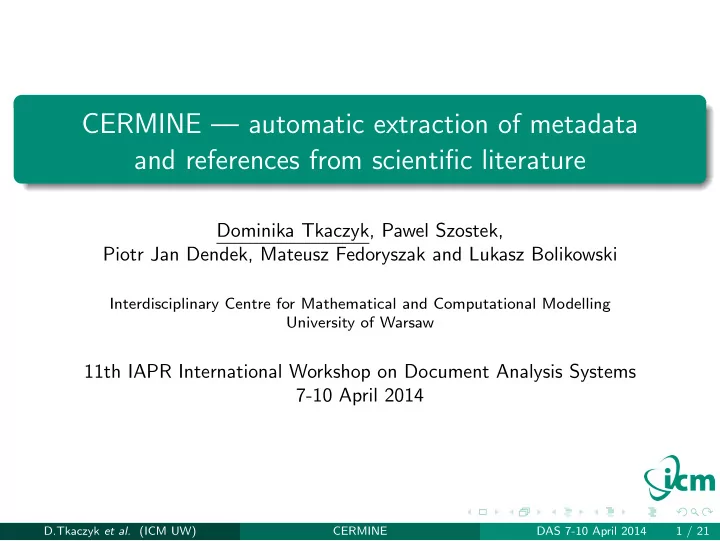 CERMINE — automatic extraction of metadata and references from scientific literature

Dominika Tkaczyk, Pawel Szostek, Piotr Jan Dendek, Mateusz Fedoryszak and Lukasz Bolikowski

Interdisciplinary Centre for Mathematical and Computational Modelling
University of Warsaw

11th IAPR International Workshop on Document Analysis Systems
7-10 April 2014

icm

D.Tkaczyk et al. (ICM UW) CERMINE DAS 7-10 April 2014 1 / 21